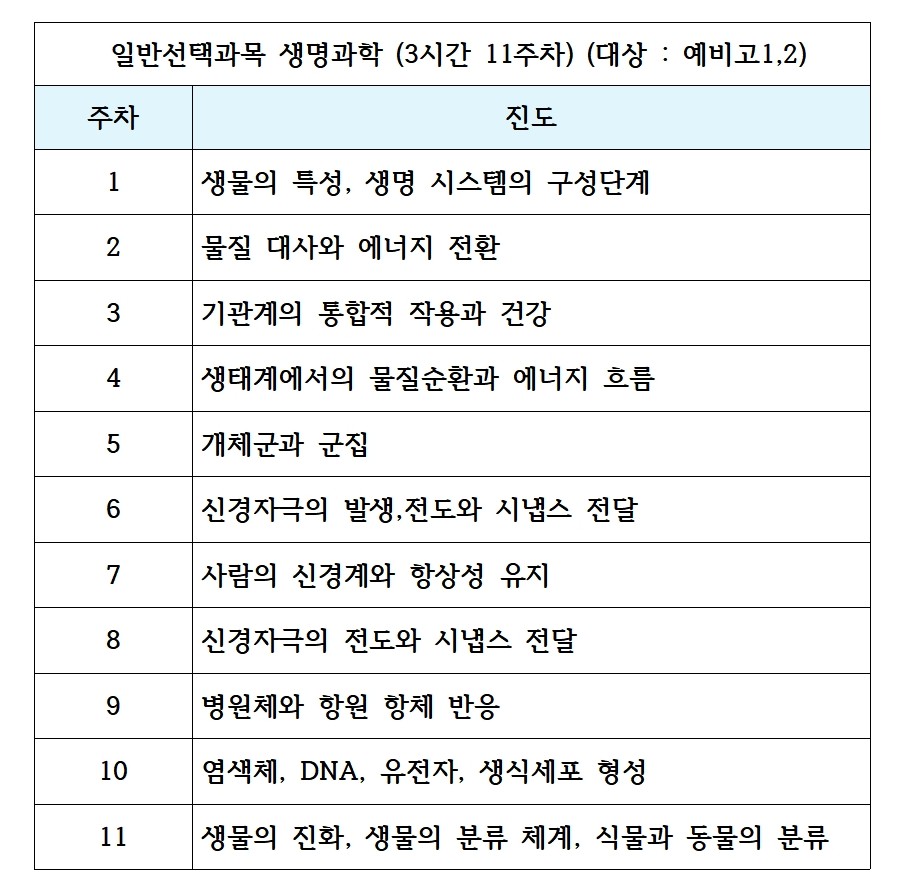 | 일반선택과목 생명과학 (3시간 11주차) (대상 : 예비고1,2) | |
|---|---|
| 주차 | 진도 |
| 1 | 생물의 특성, 생명 시스템의 구성단계 |
| 2 | 물질 대사와 에너지 전환 |
| 3 | 기관계의 통합적 작용과 건강 |
| 4 | 생태계에서의 물질순환과 에너지 흐름 |
| 5 | 개체군과 군집 |
| 6 | 신경자극의 발생,전도와 시냅스 전달 |
| 7 | 사람의 신경계와 항상성 유지 |
| 8 | 신경자극의 전도와 시냅스 전달 |
| 9 | 병원체와 항원 항체 반응 |
| 10 | 염색체, DNA, 유전자, 생식세포 형성 |
| 11 | 생물의 진화, 생물의 분류 체계, 식물과 동물의 분류 |